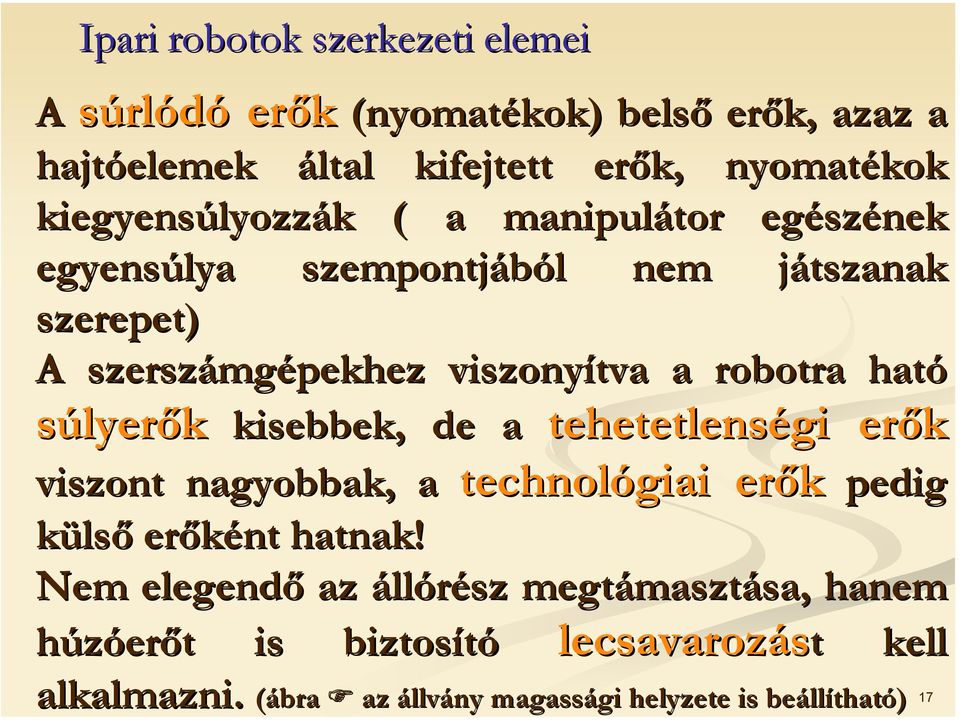 Ipari robotok szerkezeti elemei

A súrlódó erők (nyomatékok) belső erők, azaz a hajtóelemek által kifejtett erők, nyomatékok kiegyensúlyozzák ( a manipulátor egészének egyensúlya szempontjából nem játszanak szerepet)

A szerszámgépekhez viszonyítva a robotra ható súlyerők kisebbek, de a tehetetlenségi erők viszont nagyobbak, a technológiai erők pedig külső erőként hatnak!

Nem elegendő az állórész megtámasztása, hanem húzóerőt is biztosító lecsavarozást kell alkalmazni. (ábra ☞ az állvány magassági helyzete is beállítható)

17